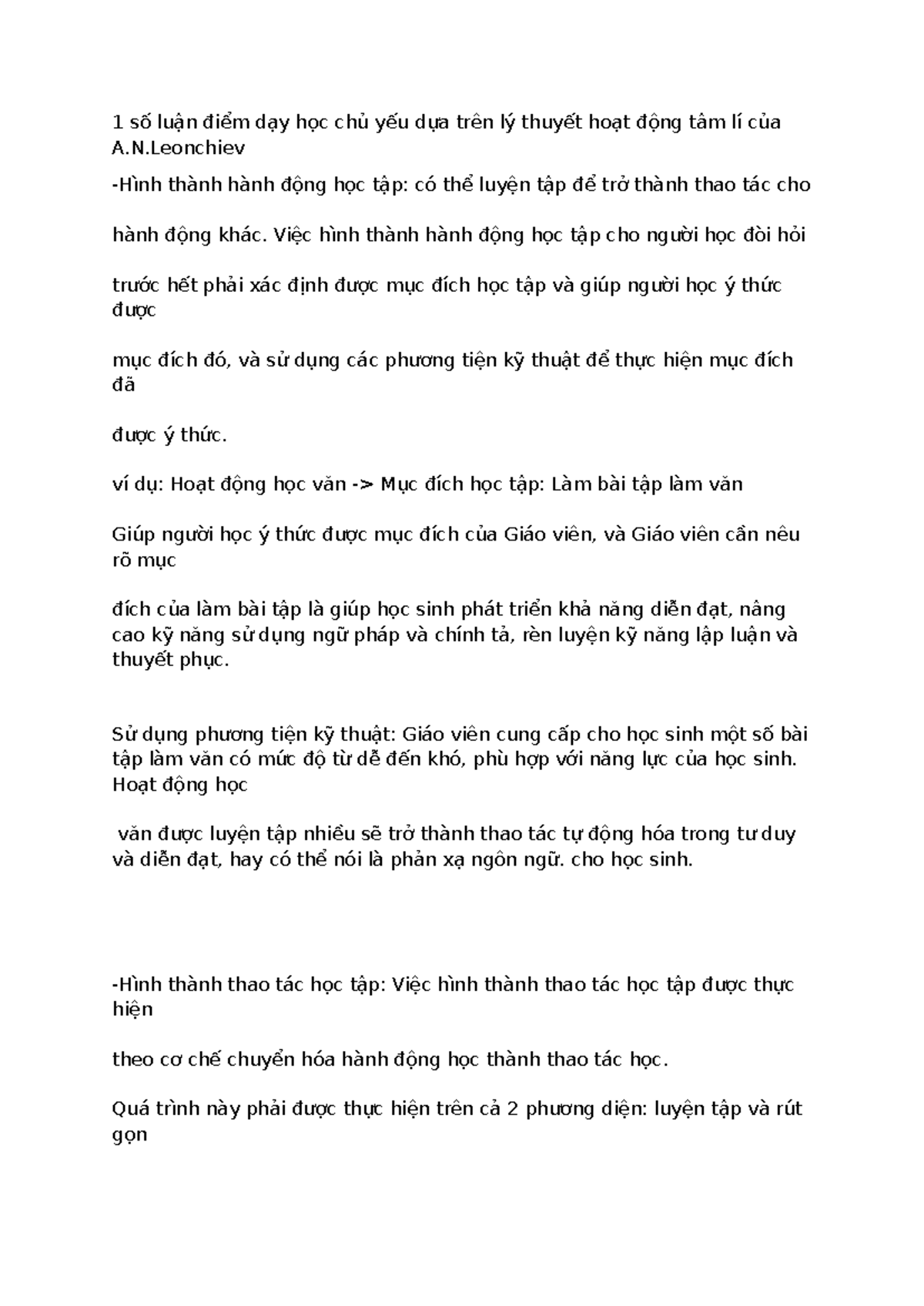 1 số luận điểm dạy học chủ yếu dựa trên lý thuyết hoạt động tâm lí của A.N.Leonchiev

-Hình thành hành động học tập: có thể luyện tập để trở thành thao tác cho

hành động khác. Việc hình thành hành động học tập cho người học đòi hỏi

trước hết phải xác định được mục đích học tập và giúp người học ý thức được

mục đích đó, và sử dụng các phương tiện kỹ thuật để thực hiện mục đích đã

được ý thức.

ví dụ: Hoạt động học văn -> Mục đích học tập: Làm bài tập làm văn

Giúp người học ý thức được mục đích của Giáo viên, và Giáo viên cần nêu rõ mục

đích của làm bài tập là giúp học sinh phát triển khả năng diễn đạt, nâng cao kỹ năng sử dụng ngữ pháp và chính tả, rèn luyện kỹ năng lập luận và thuyết phục.

Sử dụng phương tiện kỹ thuật: Giáo viên cung cấp cho học sinh một số bài tập làm văn có mức độ từ dễ đến khó, phù hợp với năng lực của học sinh. Hoạt động học

văn được luyện tập nhiều sẽ trở thành thao tác tự động hóa trong tư duy và diễn đạt, hay có thể nói là phản xạ ngôn ngữ. cho học sinh.

-Hình thành thao tác học tập: Việc hình thành thao tác học tập được thực hiện

theo cơ chế chuyển hóa hành động học thành thao tác học.

Quá trình này phải được thực hiện trên cả 2 phương diện: luyện tập và rút gọn